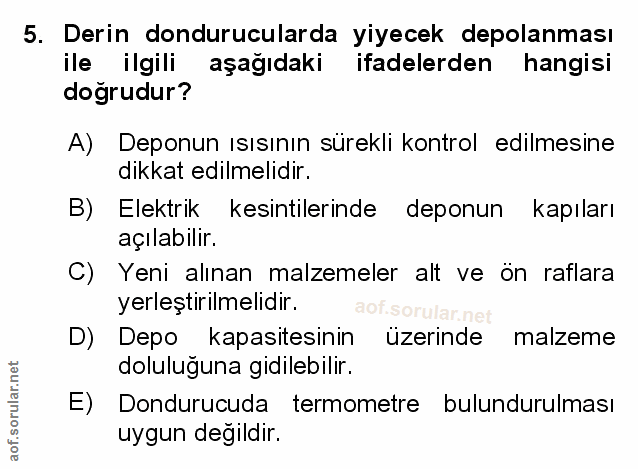 5. Derin dondurucularda yiyecek depolanması ile ilgili aşağıdaki ifadelerden hangisi doğrudur?

A) Deponun ısısının sürekli kontrol edilmesine dikkat edilmelidir.

B) Elektrik kesintilerinde deponun kapıları açılabilir.

C) Yeni alınan malzemeler alt ve ön raflara yerleştirilmelidir.

aof.sorular.net

D) Depo kapasitesinin üzerinde malzeme doluluğuna gidilebilir.

E) Dondurucuda termometre bulundurulması uygun değildir.

aof.sorular.net